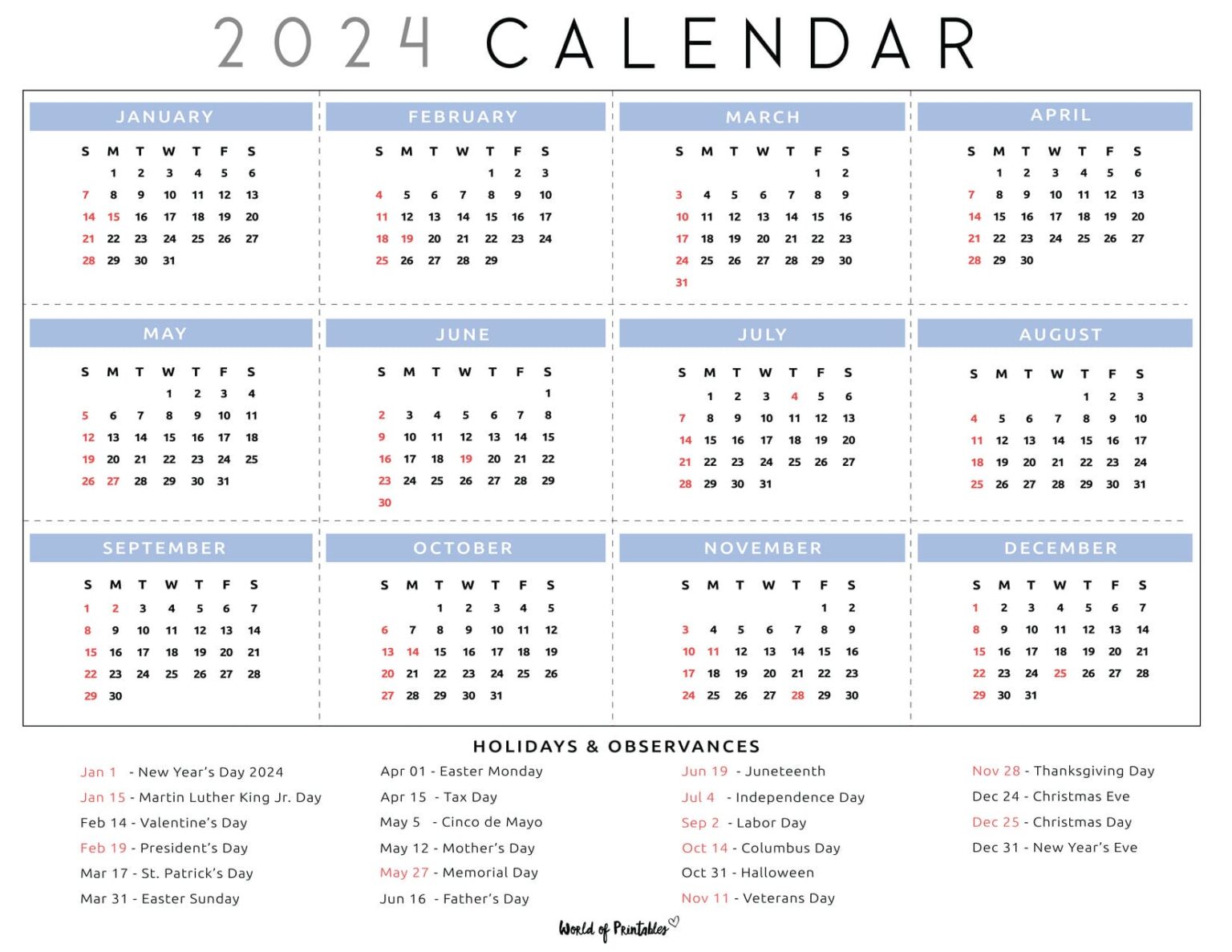 2024 CALENDAR

JANUARY

| S | M | T | W | T | F | S |
|---|---|---|---|---|---|---|
|  | 1 | 2 | 3 | 4 | 5 | 6 |
| 7 | 8 | 9 | 10 | 11 | 12 | 13 |
| 14 | 15 | 16 | 17 | 18 | 19 | 20 |
| 21 | 22 | 23 | 24 | 25 | 26 | 27 |
| 28 | 29 | 30 | 31 |  |  |  |

FEBRUARY

| S | M | T | W | T | F | S |
|---|---|---|---|---|---|---|
|  |  |  |  | 1 | 2 | 3 |
| 4 | 5 | 6 | 7 | 8 | 9 | 10 |
| 11 | 12 | 13 | 14 | 15 | 16 | 17 |
| 18 | 19 | 20 | 21 | 22 | 23 | 24 |
| 25 | 26 | 27 | 28 | 29 |  |  |

MARCH

| S | M | T | W | T | F | S |
|---|---|---|---|---|---|---|
|  |  |  |  |  | 1 | 2 |
| 3 | 4 | 5 | 6 | 7 | 8 | 9 |
| 10 | 11 | 12 | 13 | 14 | 15 | 16 |
| 17 | 18 | 19 | 20 | 21 | 22 | 23 |
| 24 | 25 | 26 | 27 | 28 | 29 | 30 |
| 31 |  |  |  |  |  |  |

APRIL

| S | M | T | W | T | F | S |
|---|---|---|---|---|---|---|
|  | 1 | 2 | 3 | 4 | 5 | 6 |
| 7 | 8 | 9 | 10 | 11 | 12 | 13 |
| 14 | 15 | 16 | 17 | 18 | 19 | 20 |
| 21 | 22 | 23 | 24 | 25 | 26 | 27 |
| 28 | 29 | 30 |  |  |  |  |

MAY

| S | M | T | W | T | F | S |
|---|---|---|---|---|---|---|
|  |  |  | 1 | 2 | 3 | 4 |
| 5 | 6 | 7 | 8 | 9 | 10 | 11 |
| 12 | 13 | 14 | 15 | 16 | 17 | 18 |
| 19 | 20 | 21 | 22 | 23 | 24 | 25 |
| 26 | 27 | 28 | 29 | 30 | 31 |  |

JUNE

| S | M | T | W | T | F | S |
|---|---|---|---|---|---|---|
|  |  |  |  |  |  | 1 |
| 2 | 3 | 4 | 5 | 6 | 7 | 8 |
| 9 | 10 | 11 | 12 | 13 | 14 | 15 |
| 16 | 17 | 18 | 19 | 20 | 21 | 22 |
| 23 | 24 | 25 | 26 | 27 | 28 | 29 |
| 30 |  |  |  |  |  |  |

JULY

| S | M | T | W | T | F | S |
|---|---|---|---|---|---|---|
|  | 1 | 2 | 3 | 4 | 5 | 6 |
| 7 | 8 | 9 | 10 | 11 | 12 | 13 |
| 14 | 15 | 16 | 17 | 18 | 19 | 20 |
| 21 | 22 | 23 | 24 | 25 | 26 | 27 |
| 28 | 29 | 30 | 31 |  |  |  |

AUGUST

| S | M | T | W | T | F | S |
|---|---|---|---|---|---|---|
|  |  |  |  | 1 | 2 | 3 |
| 4 | 5 | 6 | 7 | 8 | 9 | 10 |
| 11 | 12 | 13 | 14 | 15 | 16 | 17 |
| 18 | 19 | 20 | 21 | 22 | 23 | 24 |
| 25 | 26 | 27 | 28 | 29 | 30 | 31 |

SEPTEMBER

| S | M | T | W | T | F | S |
|---|---|---|---|---|---|---|
| 1 | 2 | 3 | 4 | 5 | 6 | 7 |
| 8 | 9 | 10 | 11 | 12 | 13 | 14 |
| 15 | 16 | 17 | 18 | 19 | 20 | 21 |
| 22 | 23 | 24 | 25 | 26 | 27 | 28 |
| 29 | 30 |  |  |  |  |  |

OCTOBER

| S | M | T | W | T | F | S |
|---|---|---|---|---|---|---|
|  |  | 1 | 2 | 3 | 4 | 5 |
| 6 | 7 | 8 | 9 | 10 | 11 | 12 |
| 13 | 14 | 15 | 16 | 17 | 18 | 19 |
| 20 | 21 | 22 | 23 | 24 | 25 | 26 |
| 27 | 28 | 29 | 30 | 31 |  |  |

NOVEMBER

| S | M | T | W | T | F | S |
|---|---|---|---|---|---|---|
|  |  |  |  |  | 1 | 2 |
| 3 | 4 | 5 | 6 | 7 | 8 | 9 |
| 10 | 11 | 12 | 13 | 14 | 15 | 16 |
| 17 | 18 | 19 | 20 | 21 | 22 | 23 |
| 24 | 25 | 26 | 27 | 28 | 29 | 30 |

DECEMBER

| S | M | T | W | T | F | S |
|---|---|---|---|---|---|---|
| 1 | 2 | 3 | 4 | 5 | 6 | 7 |
| 8 | 9 | 10 | 11 | 12 | 13 | 14 |
| 15 | 16 | 17 | 18 | 19 | 20 | 21 |
| 22 | 23 | 24 | 25 | 26 | 27 | 28 |
| 29 | 30 | 31 |  |  |  |  |

HOLIDAYS & OBSERVANCES

Jan 1 - New Year's Day 2024
Jan 15 - Martin Luther King Jr. Day
Feb 14 - Valentine's Day
Feb 19 - President's Day
Mar 17 - St. Patrick's Day
Mar 31 - Easter Sunday

Apr 01 - Easter Monday
Apr 15 - Tax Day
May 5 - Cinco de Mayo
May 12 - Mother's Day
May 27 - Memorial Day
Jun 16 - Father's Day

Jun 19 - Juneteenth
Jul 4 - Independence Day
Sep 2 - Labor Day
Oct 14 - Columbus Day
Oct 31 - Halloween
Nov 11 - Veterans Day

Nov 28 - Thanksgiving Day
Dec 24 - Christmas Eve
Dec 25 - Christmas Day
Dec 31 - New Year's Eve

World of Printables